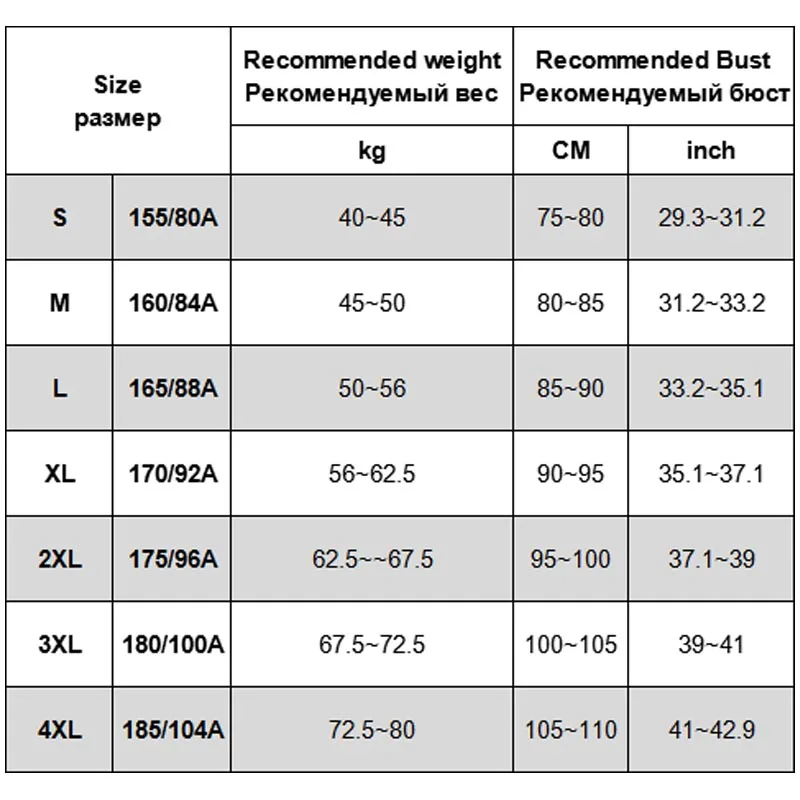 | Size размер | | Recommended weight Рекомендуемый вес | Recommended Bust Рекомендуемый бюст | |
|---|---|---|---|---|
| | | kg | CM | inch |
| S | 155/80A | 40~45 | 75~80 | 29.3~31.2 |
| M | 160/84A | 45~50 | 80~85 | 31.2~33.2 |
| L | 165/88A | 50~56 | 85~90 | 33.2~35.1 |
| XL | 170/92A | 56~62.5 | 90~95 | 35.1~37.1 |
| 2XL | 175/96A | 62.5~~67.5 | 95~100 | 37.1~39 |
| 3XL | 180/100A | 67.5~72.5 | 100~105 | 39~41 |
| 4XL | 185/104A | 72.5~80 | 105~110 | 41~42.9 |